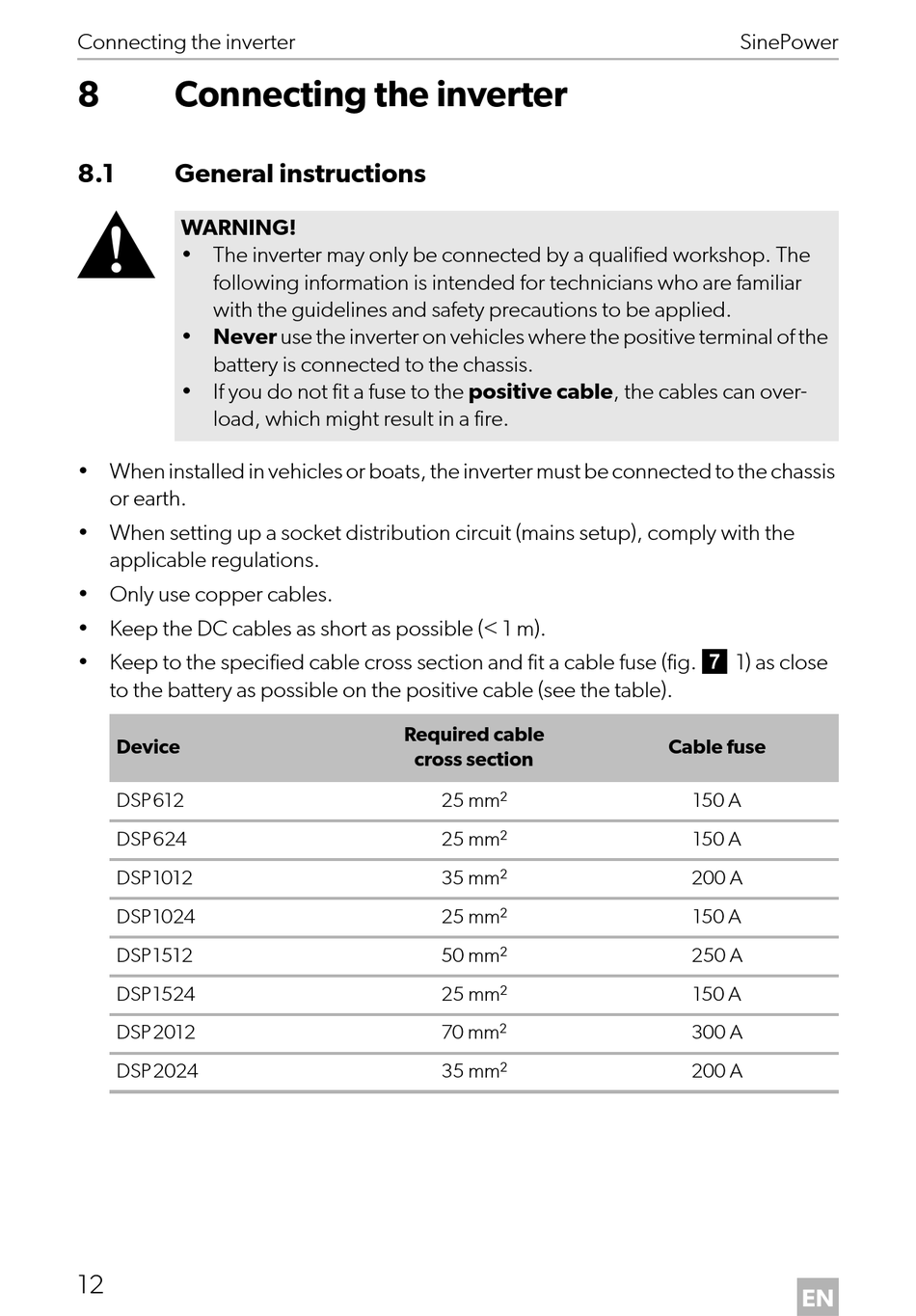 Connecting the inverter

SinePower

8 Connecting the inverter

8.1 General instructions

WARNING!
• The inverter may only be connected by a qualified workshop. The following information is intended for technicians who are familiar with the guidelines and safety precautions to be applied.
• Never use the inverter on vehicles where the positive terminal of the battery is connected to the chassis.
• If you do not fit a fuse to the positive cable, the cables can overload, which might result in a fire.

• When installed in vehicles or boats, the inverter must be connected to the chassis or earth.
• When setting up a socket distribution circuit (mains setup), comply with the applicable regulations.
• Only use copper cables.
• Keep the DC cables as short as possible (< 1 m).
• Keep to the specified cable cross section and fit a cable fuse (fig. 7 1) as close to the battery as possible on the positive cable (see the table).

| Device | Required cable cross section | Cable fuse |
|---|---|---|
| DSP612 | 25 mm$^2$ | 150 A |
| DSP624 | 25 mm$^2$ | 150 A |
| DSP1012 | 35 mm$^2$ | 200 A |
| DSP1024 | 25 mm$^2$ | 150 A |
| DSP1512 | 50 mm$^2$ | 250 A |
| DSP1524 | 25 mm$^2$ | 150 A |
| DSP2012 | 70 mm$^2$ | 300 A |
| DSP2024 | 35 mm$^2$ | 200 A |

12

EN